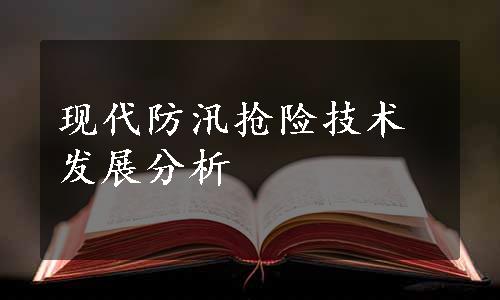 现代防汛抢险技术发展分析